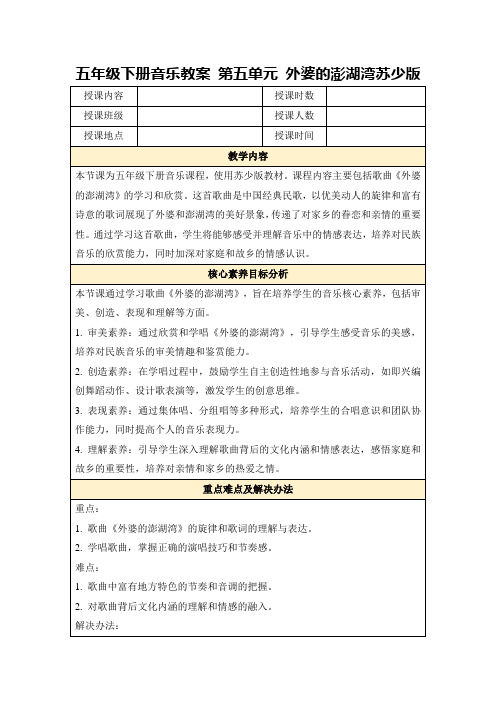 五年级下册音乐教案 第五单元 外婆的澎湖湾苏少版

| 授课内容 |  | 授课时数 |  |
|---|---|---|---|
| 授课班级 |  | 授课人数 |  |
| 授课地点 |  | 授课时间 |  |

教学内容

本节课为五年级下册音乐课程，使用苏少版教材。课程内容主要包括歌曲《外婆的澎湖湾》的学习和欣赏。这首歌曲是中国经典民歌，以优美动人的旋律和富有诗意的歌词展现了外婆和澎湖湾的美好景象，传递了对家乡的眷恋和亲情的重要性。通过学习这首歌曲，学生将能够感受并理解音乐中的情感表达，培养对民族音乐的欣赏能力，同时加深对家庭和故乡的情感认识。

核心素养目标分析

本节课通过学习歌曲《外婆的澎湖湾》，旨在培养学生的音乐核心素养，包括审美、创造、表现和理解等方面。

1. 审美素养：通过欣赏和学唱《外婆的澎湖湾》，引导学生感受音乐的美感，培养对民族音乐的审美情趣和鉴赏能力。

2. 创造素养：在学唱过程中，鼓励学生自主创造性地参与音乐活动，如即兴编创舞蹈动作、设计歌表演等，激发学生的创意思维。

3. 表现素养：通过集体唱、分组唱等多种形式，培养学生的合唱意识和团队协作能力，同时提高个人的音乐表现力。

4. 理解素养：引导学生深入理解歌曲背后的文化内涵和情感表达，感悟家庭和故乡的重要性，培养对亲情和家乡的热爱之情。

重点难点及解决办法

重点：

1. 歌曲《外婆的澎湖湾》的旋律和歌词的理解与表达。

2. 学唱歌曲，掌握正确的演唱技巧和节奏感。

难点：

1. 歌曲中富有地方特色的节奏和音调的把握。

2. 对歌曲背后文化内涵的理解和情感的融入。

解决办法：